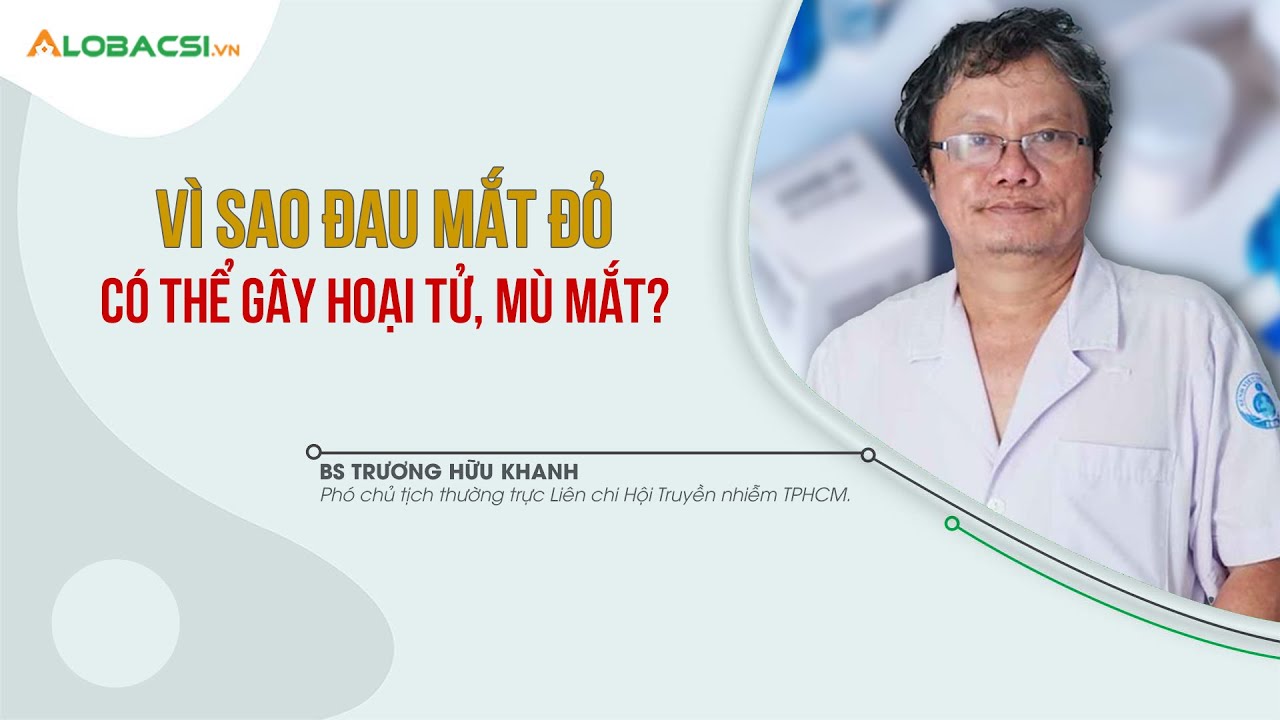 ALOBACSI.VN

VÌ SAO ĐAU MẮT ĐỎ
CÓ THỂ GÂY HOẠI TỬ, MÙ MẮT?

BS TRƯƠNG HỮU KHANH
Phó chủ tịch thường trực Liên chi Hội Truyền nhiễm TPHCM.